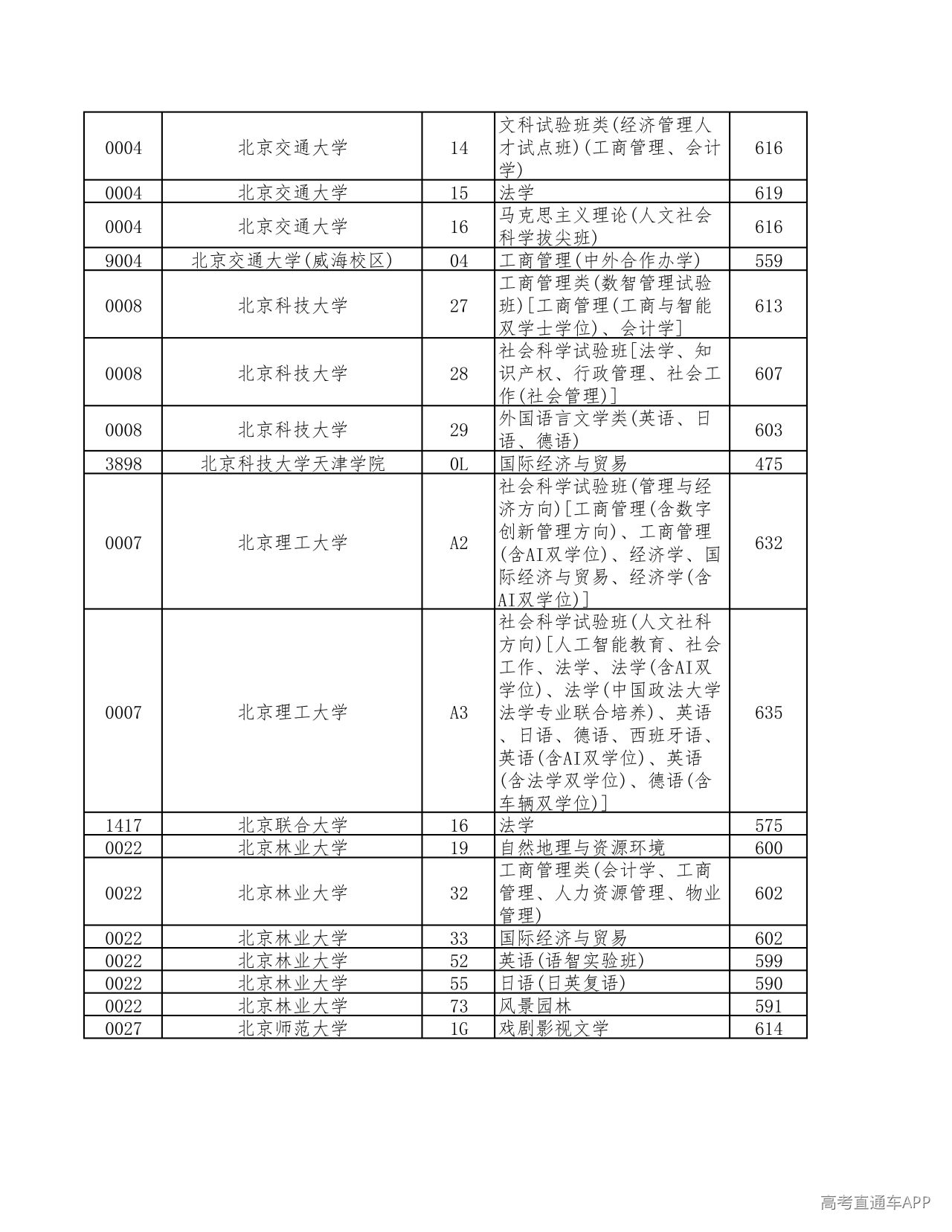 | 0004 | 北京交通大学 | 14 | 文科试验班类(经济管理人才试点班)(工商管理、会计学) | 616 |
|---|---|---|---|---|
| 0004 | 北京交通大学 | 15 | 法学 | 619 |
| 0004 | 北京交通大学 | 16 | 马克思主义理论(人文社会科学拔尖班) | 616 |
| 9004 | 北京交通大学(威海校区) | 04 | 工商管理(中外合作办学) | 559 |
| 0008 | 北京科技大学 | 27 | 工商管理类(数智管理试验班)[工商管理(工商与智能双学士学位)、会计学] | 613 |
| 0008 | 北京科技大学 | 28 | 社会科学试验班[法学、知识产权、行政管理、社会工作(社会管理)] | 607 |
| 0008 | 北京科技大学 | 29 | 外国语言文学类(英语、日语、德语) | 603 |
| 3898 | 北京科技大学天津学院 | 0L | 国际经济与贸易 | 475 |
| 0007 | 北京理工大学 | A2 | 社会科学试验班(管理与经济方向)[工商管理(含数字创新管理方向)、工商管理(含AI双学位)、经济学、国际经济与贸易、经济学(含AI双学位)] | 632 |
| 0007 | 北京理工大学 | A3 | 社会科学试验班(人文社科方向)[人工智能教育、社会工作、法学、法学(含AI双学位)、法学(中国政法大学法学专业联合培养)、英语、日语、德语、西班牙语、英语(含AI双学位)、英语(含法学双学位)、德语(含车辆双学位)] | 635 |
| 1417 | 北京联合大学 | 16 | 法学 | 575 |
| 0022 | 北京林业大学 | 19 | 自然地理与资源环境 | 600 |
| 0022 | 北京林业大学 | 32 | 工商管理类(会计学、工商管理、人力资源管理、物业管理) | 602 |
| 0022 | 北京林业大学 | 33 | 国际经济与贸易 | 602 |
| 0022 | 北京林业大学 | 52 | 英语(语智实验班) | 599 |
| 0022 | 北京林业大学 | 55 | 日语(日英复语) | 590 |
| 0022 | 北京林业大学 | 73 | 风景园林 | 591 |
| 0027 | 北京师范大学 | 1G | 戏剧影视文学 | 614 |

高考直通车APP